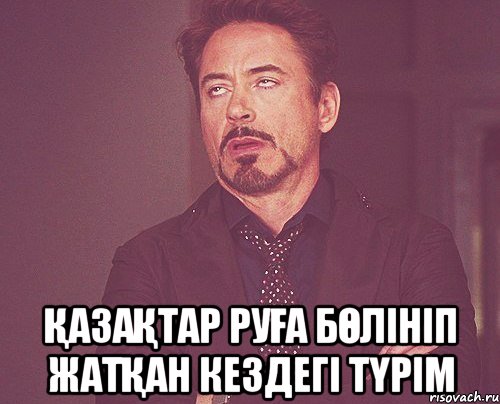 ҚАЗАҚТАР РУҒА БӨЛІНІП ЖАТҚАН КЕЗДЕГІ ТҮРІМ

risovach.ru